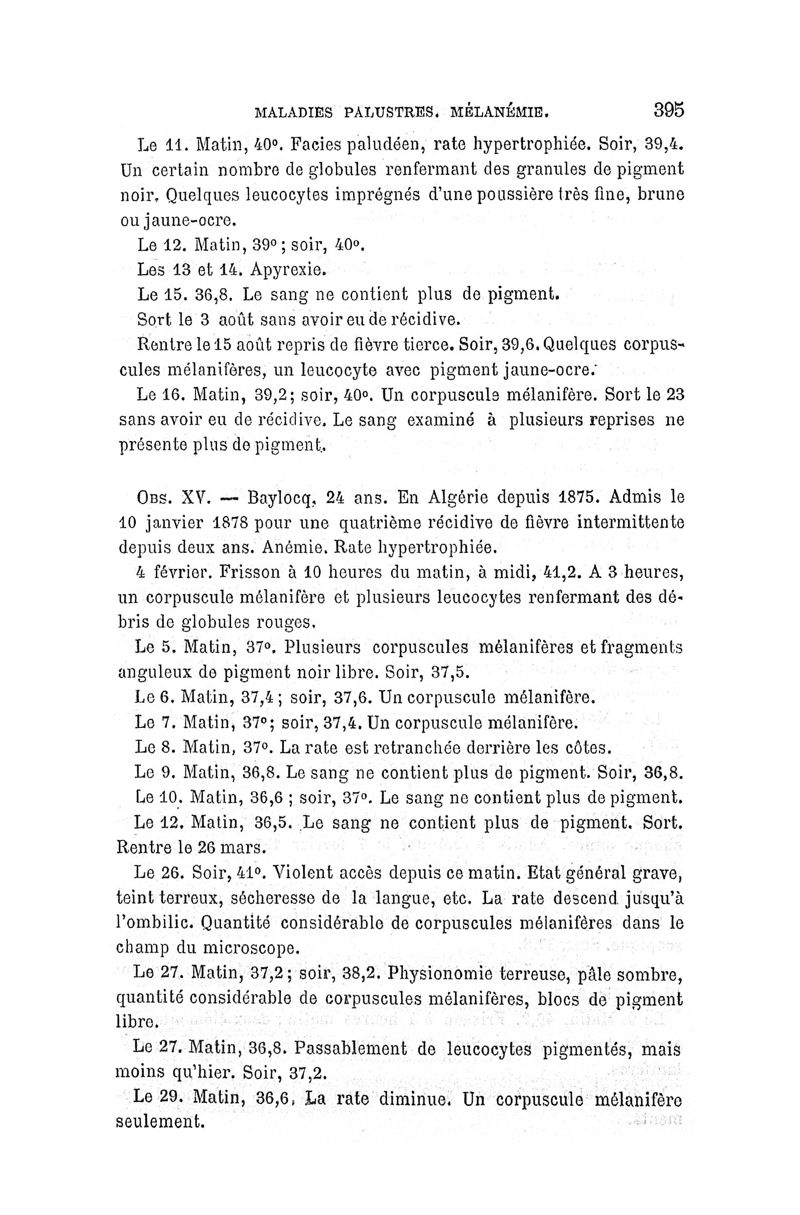 MALADIES PALUSTRES. MÉLANÉMIE. 395

Le 11. Matin, 40°. Facies paludéen, rate hypertrophiée. Soir, 39,4. Un certain nombre de globules renfermant des granules de pigment noir. Quelques leucocytes imprégnés d'une poussière très fine, brune ou jaune-ocre.

Le 12. Matin, 39°; soir, 40°.

Les 13 et 14. Apyrexie.

Le 15. 36,8. Le sang ne contient plus de pigment.

Sort le 3 août sans avoir eu de récidive.

Rentre le 15 août repris de fièvre tierce. Soir, 39,6. Quelques corpuscules mélanifères, un leucocyte avec pigment jaune-ocre.

Le 16. Matin, 39,2; soir, 40°. Un corpuscule mélanifère. Sort le 23 sans avoir eu de récidive. Le sang examiné à plusieurs reprises ne présente plus de pigment.

Obs. XV. — Baylocq, 24 ans. En Algérie depuis 1875. Admis le 10 janvier 1878 pour une quatrième récidive de fièvre intermittente depuis deux ans. Anémie. Rate hypertrophiée.

4 février. Frisson à 10 heures du matin, à midi, 41,2. A 3 heures, un corpuscule mélanifère et plusieurs leucocytes renfermant des débris de globules rouges.

Le 5. Matin, 37°. Plusieurs corpuscules mélanifères et fragments anguleux de pigment noir libre. Soir, 37,5.

Le 6. Matin, 37,4; soir, 37,6. Un corpuscule mélanifère.

Le 7. Matin, 37°; soir, 37,4. Un corpuscule mélanifère.

Le 8. Matin, 37°. La rate est retranchée derrière les côtes.

Le 9. Matin, 36,8. Le sang ne contient plus de pigment. Soir, 36,8.

Le 10. Matin, 36,6 ; soir, 37°. Le sang ne contient plus de pigment.

Le 12. Matin, 36,5. Le sang ne contient plus de pigment. Sort. Rentre le 26 mars.

Le 26. Soir, 41°. Violent accès depuis ce matin. Etat général grave, teint terreux, sécheresse de la langue, etc. La rate descend jusqu'à l'ombilic. Quantité considérable de corpuscules mélanifères dans le champ du microscope.

Le 27. Matin, 37,2; soir, 38,2. Physionomie terreuse, pâle sombre, quantité considérable de corpuscules mélanifères, blocs de pigment libre.

Le 27. Matin, 36,8. Passablement de leucocytes pigmentés, mais moins qu'hier. Soir, 37,2.

Le 29. Matin, 36,6. La rate diminue. Un corpuscule mélanifère seulement.